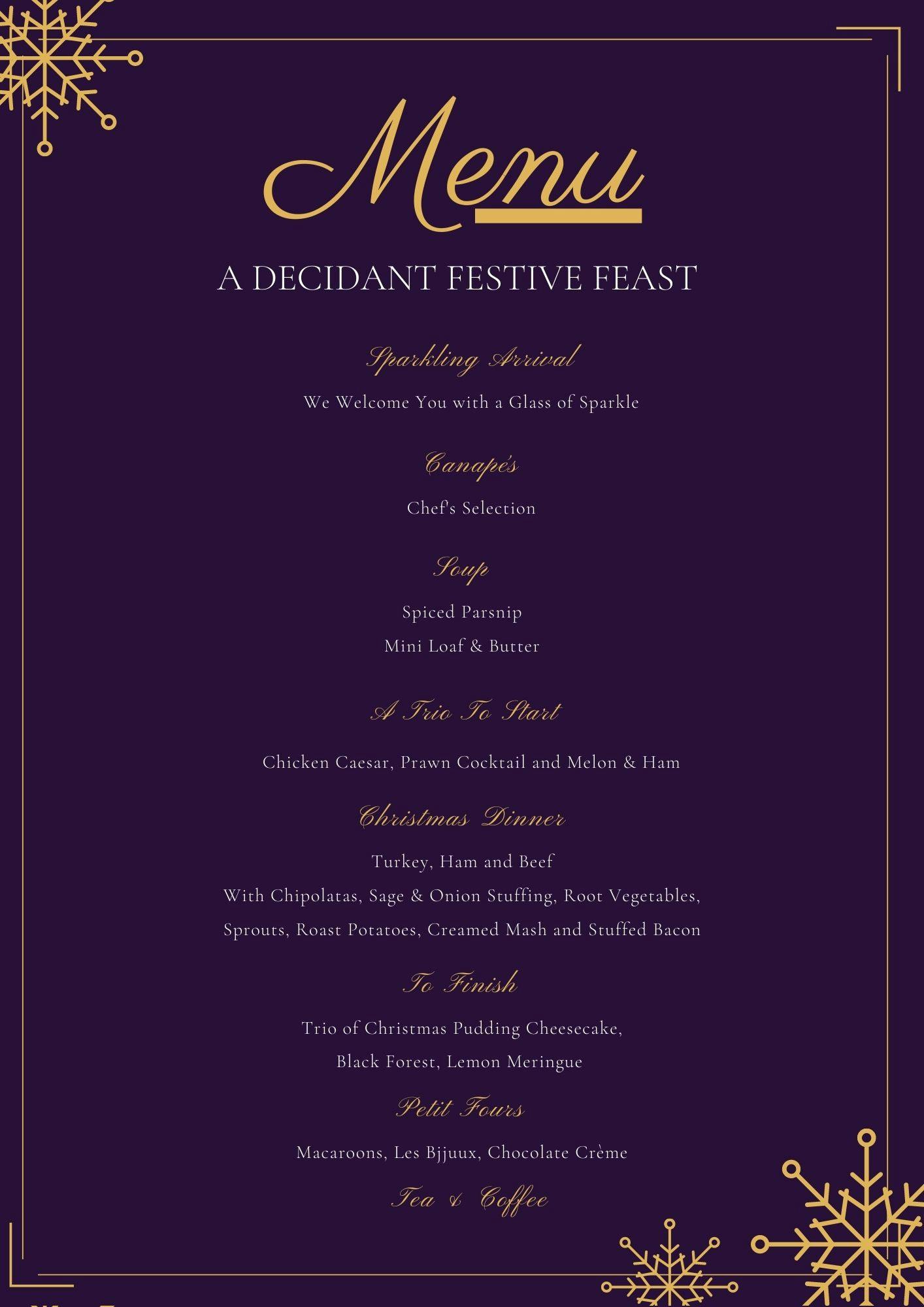 Menu

A DECIDANT FESTIVE FEAST

Sparkling Arrival

We Welcome You with a Glass of Sparkle

Canapés

Chef's Selection

Soup

Spiced Parsnip

Mini Loaf & Butter

A Trio To Start

Chicken Caesar, Prawn Cocktail and Melon & Ham

Christmas Dinner

Turkey, Ham and Beef

With Chipolatas, Sage & Onion Stuffing, Root Vegetables, Sprouts, Roast Potatoes, Creamed Mash and Stuffed Bacon

To Finish

Trio of Christmas Pudding Cheesecake, Black Forest, Lemon Meringue

Petit Fours

Macaroons, Les Bjjuux, Chocolate Crème

Tea & Coffee